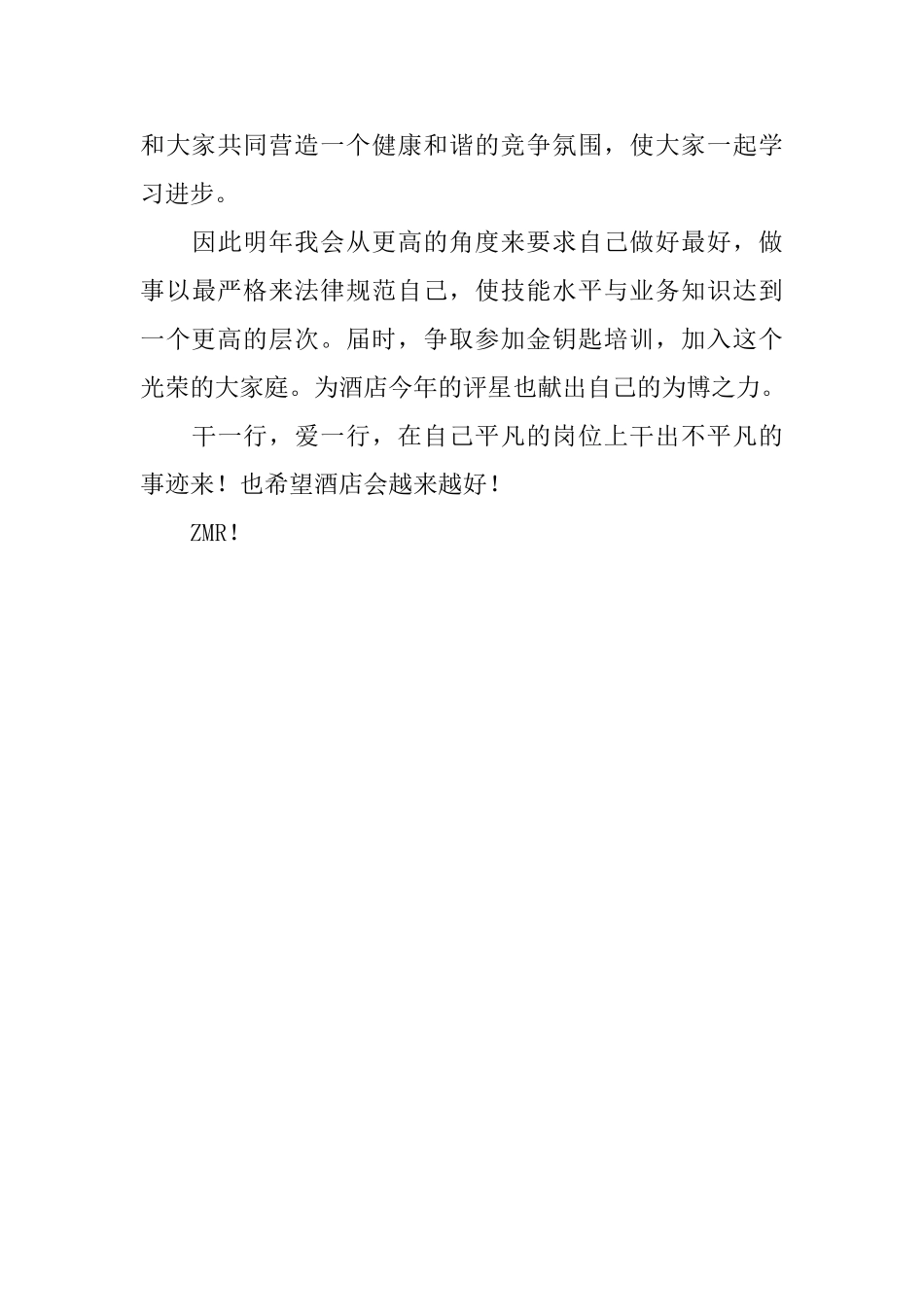 和大家共同营造一个健康和谐的竞争氛围，使大家一起学习进步。

因此明年我会从更高的角度来要求自己做好最好，做事以最严格来法律规范自己，使技能水平与业务知识达到一个更高的层次。届时，争取参加金钥匙培训，加入这个光荣的大家庭。为酒店今年的评星也献出自己的为博之力。

干一行，爱一行，在自己平凡的岗位上干出不平凡的事迹来！也希望酒店会越来越好！

ZMR！